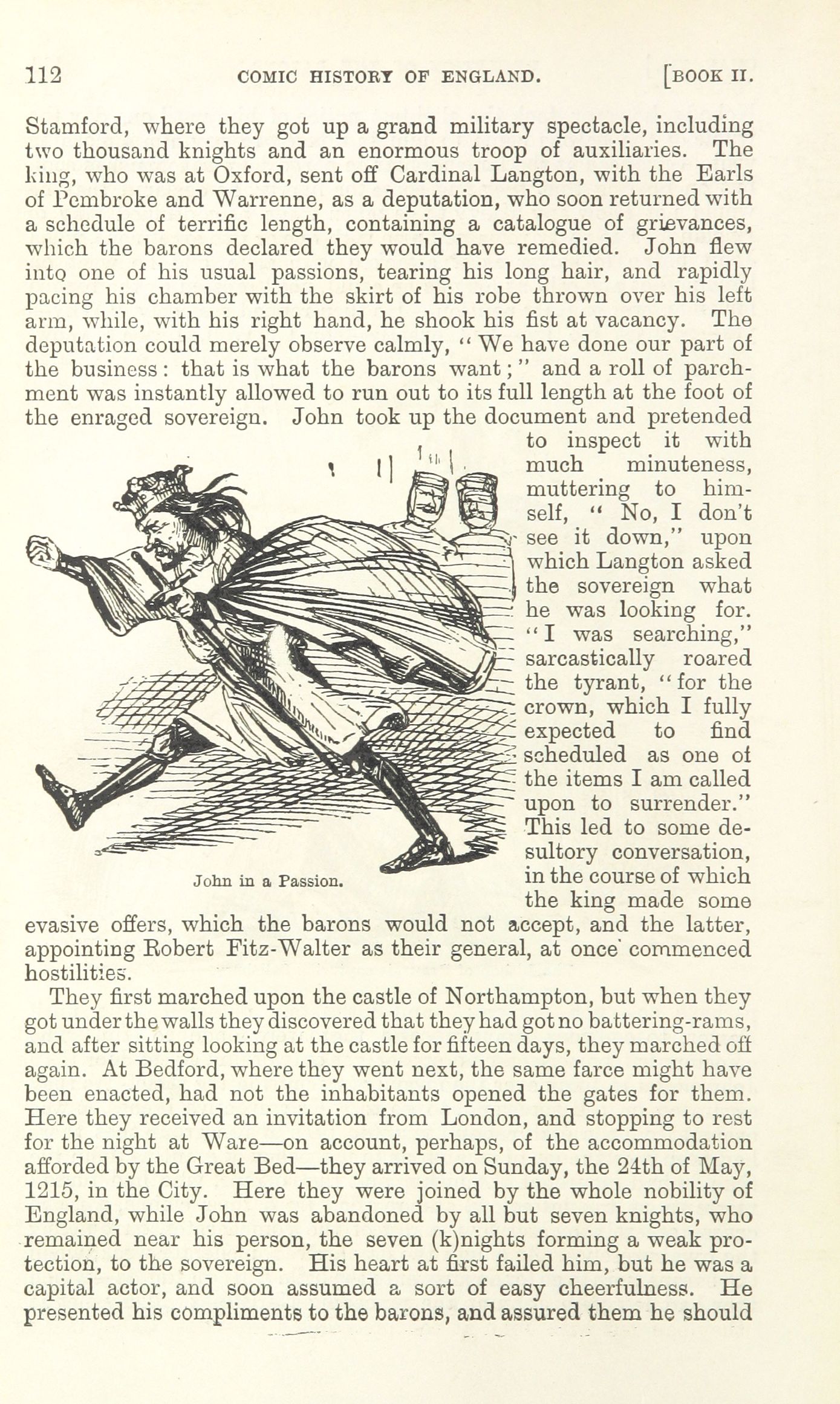 112 COMIC HISTORY OF ENGLAND. [BOOK II.

Stamford, where they got up a grand military spectacle, including two thousand knights and an enormous troop of auxiliaries. The king, who was at Oxford, sent off Cardinal Langton, with the Earls of Pembroke and Warrenne, as a deputation, who soon returned with a schedule of terrific length, containing a catalogue of grievances, which the barons declared they would have remedied. John flew into one of his usual passions, tearing his long hair, and rapidly pacing his chamber with the skirt of his robe thrown over his left arm, while, with his right hand, he shook his fist at vacancy. The deputation could merely observe calmly, "We have done our part of the business: that is what the barons want;" and a roll of parchment was instantly allowed to run out to its full length at the foot of the enraged sovereign. John took up the document and pretended to inspect it with much minuteness, muttering to himself, "No, I don't see it down," upon which Langton asked the sovereign what he was looking for. "I was searching," sarcastically roared the tyrant, "for the crown, which I fully expected to find scheduled as one of the items I am called upon to surrender." This led to some desultory conversation, in the course of which the king made some evasive offers, which the barons would not accept, and the latter, appointing Robert Fitz-Walter as their general, at once commenced hostilities.

John in a Passion.

They first marched upon the castle of Northampton, but when they got under the walls they discovered that they had got no battering-rams, and after sitting looking at the castle for fifteen days, they marched off again. At Bedford, where they went next, the same farce might have been enacted, had not the inhabitants opened the gates for them. Here they received an invitation from London, and stopping to rest for the night at Ware—on account, perhaps, of the accommodation afforded by the Great Bed—they arrived on Sunday, the 24th of May, 1215, in the City. Here they were joined by the whole nobility of England, while John was abandoned by all but seven knights, who remained near his person, the seven (k)nights forming a weak protection, to the sovereign. His heart at first failed him, but he was a capital actor, and soon assumed a sort of easy cheerfulness. He presented his compliments to the barons, and assured them he should